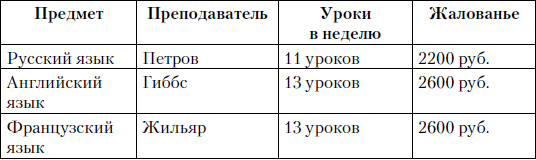 | Предмет | Преподаватель | Уроки в неделю | Жалованье |
|---|---|---|---|
| Русский язык | Петров | 11 уроков | 2200 руб. |
| Английский язык | Гиббс | 13 уроков | 2600 руб. |
| Французский язык | Жильяр | 13 уроков | 2600 руб. |